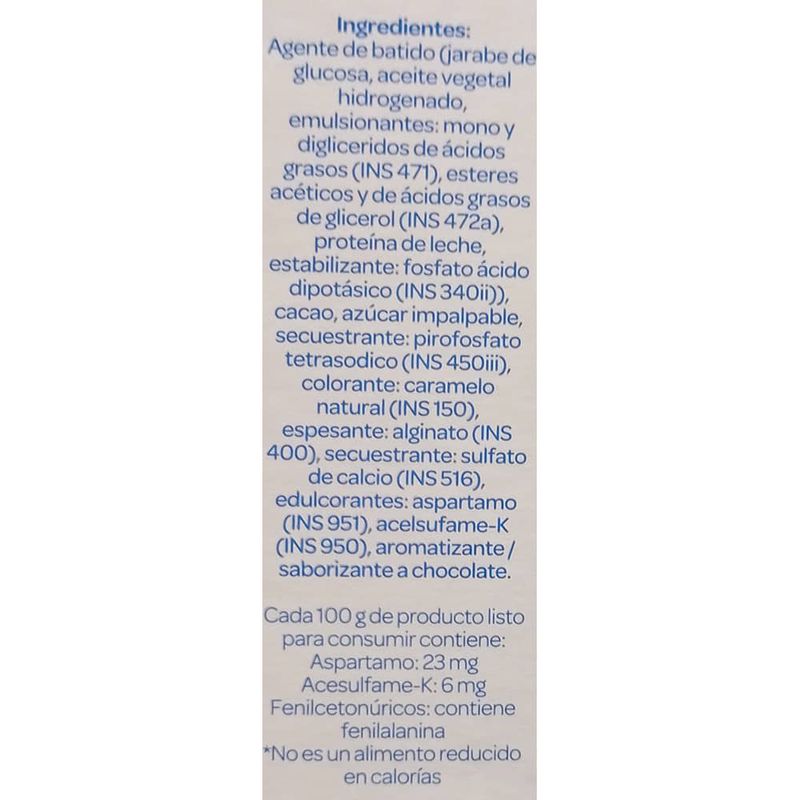 Ingredientes:
Agente de batido (jarabe de glucosa, aceite vegetal hidrogenado, emulsionantes: mono y digliceridos de ácidos grasos (INS 471), esteres acéticos y de ácidos grasos de glicerol (INS 472a), proteína de leche, estabilizante: fosfato ácido dipotásico (INS 340ii)), cacao, azúcar impalpable, secuestrante: pirofosfato tetrasodico (INS 450iii), colorante: caramelo natural (INS 150), espesante: alginato (INS 400), secuestrante: sulfato de calcio (INS 516), edulcorantes: aspartamo (INS 951), acelsufame-K (INS 950), aromatizante / saborizante a chocolate.

Cada 100 g de producto listo para consumir contiene:
Aspartamo: 23 mg
Acesulfame-K: 6 mg
Fenilcetonúricos: contiene fenilalanina
*No es un alimento reducido en calorías